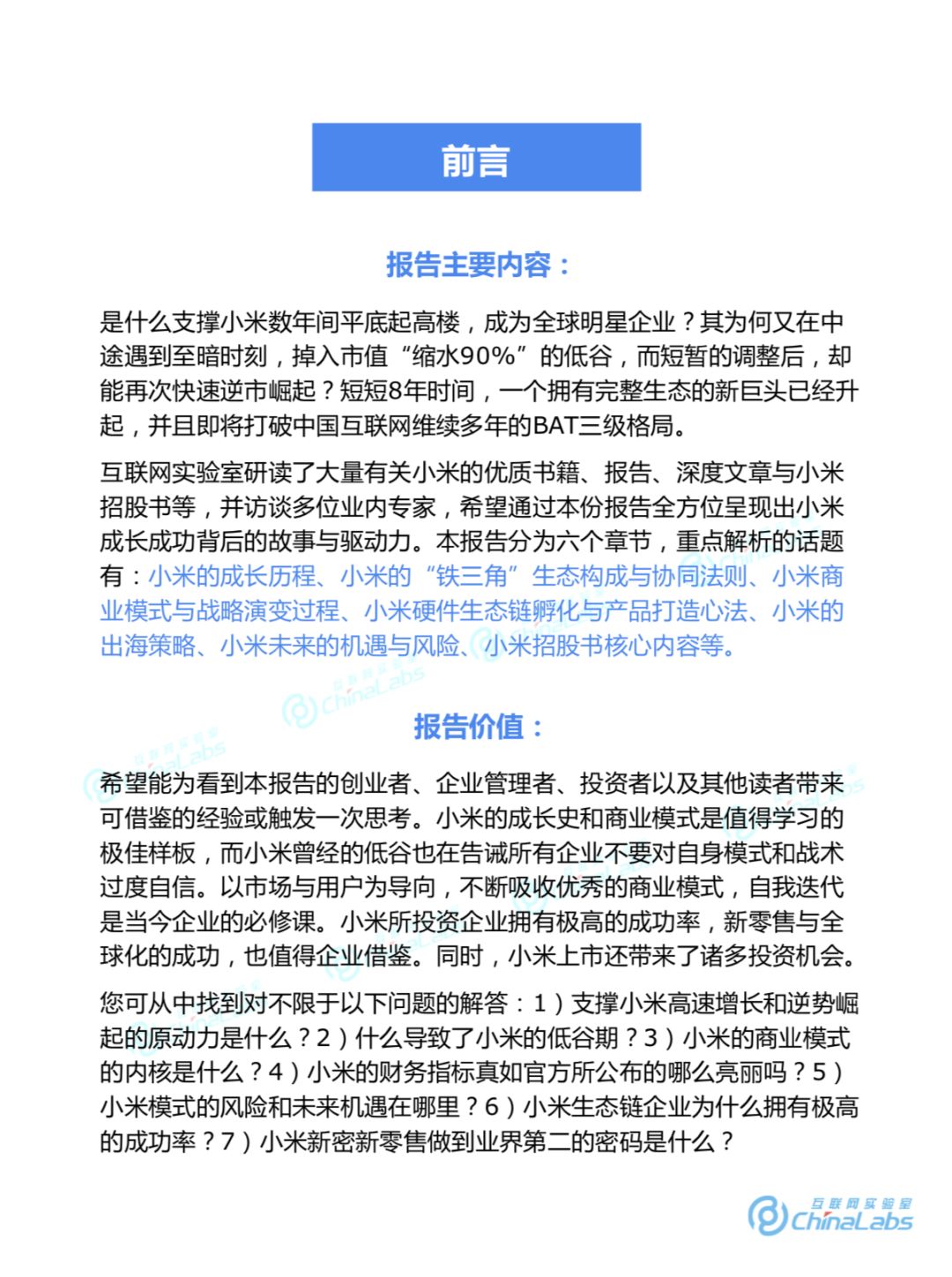 前言

报告主要内容：

是什么支撑小米数年间平底起高楼，成为全球明星企业？其为何又在中途遇到至暗时刻，掉入市值“缩水90%”的低谷，而短暂的调整后，却能再次快速逆市崛起？短短8年时间，一个拥有完整生态的新巨头已经升起，并且即将打破中国互联网维续多年的BAT三级格局。

互联网实验室研读了大量有关小米的优质书籍、报告、深度文章与小米招股书等，并访谈多位业内专家，希望通过本份报告全方位呈现出小米成长成功背后的故事与驱动力。本报告分为六个章节，重点解析的话题有：小米的成长历程、小米的“铁三角”生态构成与协同法则、小米商业模式与战略演变过程、小米硬件生态链孵化与产品打造心法、小米的出海策略、小米未来的机遇与风险、小米招股书核心内容等。

报告价值：

希望能为看到本报告的创业者、企业管理者、投资者以及其他读者带来可借鉴的经验或触发一次思考。小米的成长史和商业模式是值得学习的极佳样板，而小米曾经的低谷也在告诫所有企业不要对自身模式和战术过度自信。以市场与用户为导向，不断吸收优秀的商业模式，自我迭代是当今企业的必修课。小米所投资企业拥有极高的成功率，新零售与全球化的成功，也值得企业借鉴。同时，小米上市还带来了诸多投资机会。

您可从中找到对不限于以下问题的解答：1）支撑小米高速增长和逆势崛起的原动力是什么？2）什么导致了小米的低谷期？3）小米的商业模式的内核是什么？4）小米的财务指标真如官方所公布的哪么亮丽吗？5）小米模式的风险和未来机遇在哪里？6）小米生态链企业为什么拥有极高的成功率？7）小米新密新零售做到业界第二的密码是什么？

互联网实验室
ChinaLabs